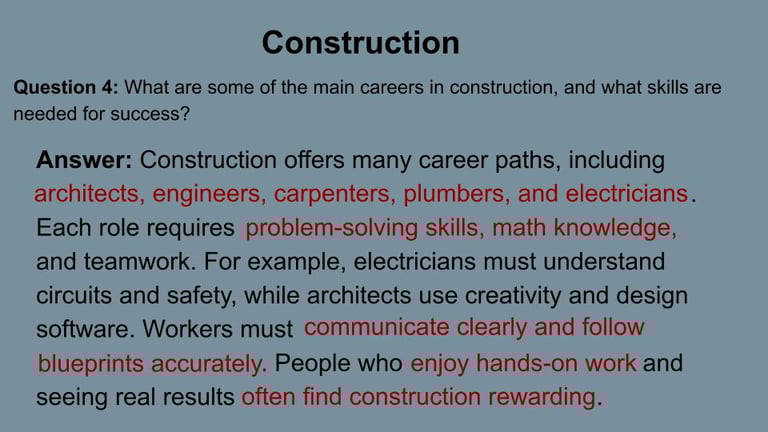 Construction

Question 4: What are some of the main careers in construction, and what skills are needed for success?

Answer: Construction offers many career paths, including architects, engineers, carpenters, plumbers, and electricians. Each role requires problem-solving skills, math knowledge, and teamwork. For example, electricians must understand circuits and safety, while architects use creativity and design software. Workers must communicate clearly and follow blueprints accurately. People who enjoy hands-on work and seeing real results often find construction rewarding.